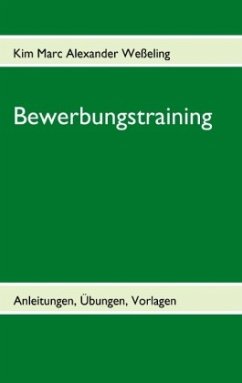 Kim Marc Alexander Weßeling

Bewerbungstraining

Anleitungen, Übungen, Vorlagen